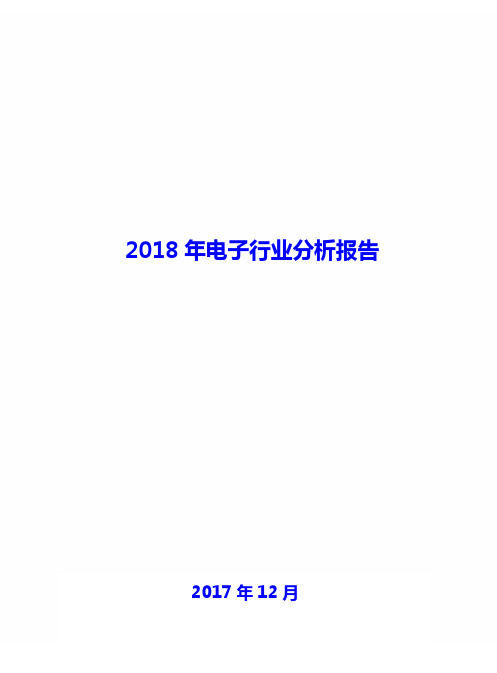 2018 年电子行业分析报告

2017 年 12 月